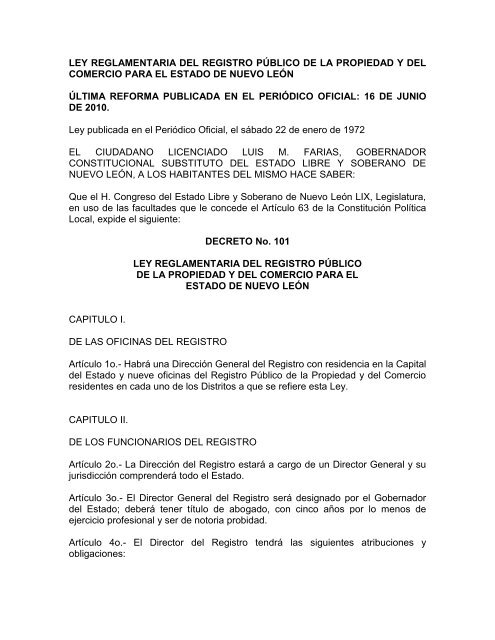 LEY REGLAMENTARIA DEL REGISTRO PÚBLICO DE LA PROPIEDAD Y DEL COMERCIO PARA EL ESTADO DE NUEVO LEÓN

ÚLTIMA REFORMA PUBLICADA EN EL PERIÓDICO OFICIAL: 16 DE JUNIO DE 2010.

Ley publicada en el Periódico Oficial, el sábado 22 de enero de 1972

EL CIUDADANO LICENCIADO LUIS M. FARIAS, GOBERNADOR CONSTITUCIONAL SUBSTITUTO DEL ESTADO LIBRE Y SOBERANO DE NUEVO LEÓN, A LOS HABITANTES DEL MISMO HACE SABER:

Que el H. Congreso del Estado Libre y Soberano de Nuevo León LIX, Legislatura, en uso de las facultades que le concede el Artículo 63 de la Constitución Política Local, expide el siguiente:

DECRETO No. 101

LEY REGLAMENTARIA DEL REGISTRO PÚBLICO DE LA PROPIEDAD Y DEL COMERCIO PARA EL ESTADO DE NUEVO LEÓN

CAPITULO I.

DE LAS OFICINAS DEL REGISTRO

Artículo 1o.- Habrá una Dirección General del Registro con residencia en la Capital del Estado y nueve oficinas del Registro Público de la Propiedad y del Comercio residentes en cada uno de los Distritos a que se refiere esta Ley.

CAPITULO II.

DE LOS FUNCIONARIOS DEL REGISTRO

Artículo 2o.- La Dirección del Registro estará a cargo de un Director General y su jurisdicción comprenderá todo el Estado.

Artículo 3o.- El Director General del Registro será designado por el Gobernador del Estado; deberá tener título de abogado, con cinco años por lo menos de ejercicio profesional y ser de notoria probidad.

Artículo 4o.- El Director del Registro tendrá las siguientes atribuciones y obligaciones: